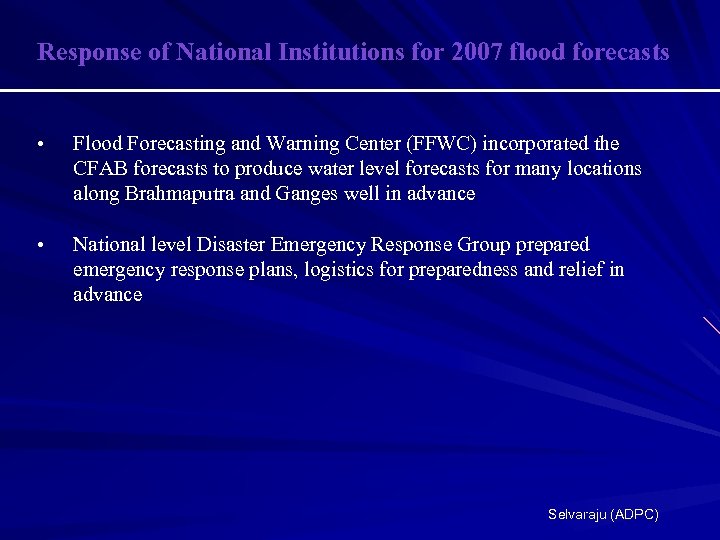 Response of National Institutions for 2007 flood forecasts

• Flood Forecasting and Warning Center (FFWC) incorporated the CFAB forecasts to produce water level forecasts for many locations along Brahmaputra and Ganges well in advance

• National level Disaster Emergency Response Group prepared emergency response plans, logistics for preparedness and relief in advance

Selvaraju (ADPC)